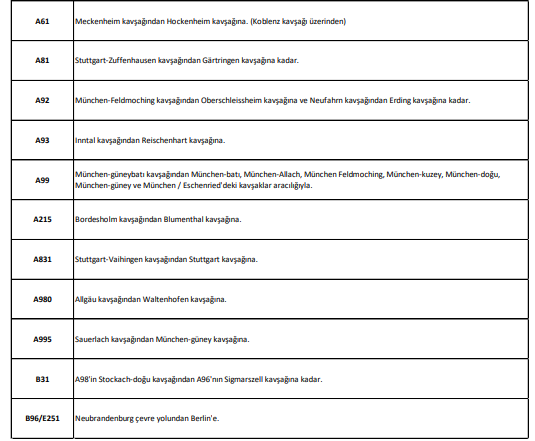 | | |
|---|---|
| A61 | Meckenheim kavşağından Hockenheim kavşağına. (Koblenz kavşağı üzerinden) |
| A81 | Stuttgart-Zuffenhausen kavşağından Gärtringen kavşağına kadar. |
| A92 | München-Feldmoching kavşağından Oberschleissheim kavşağına ve Neufahrn kavşağından Erding kavşağına kadar. |
| A93 | Inntal kavşağından Reischenhart kavşağına. |
| A99 | München-güneybatı kavşağından München-batı, München-Allach, München Feldmoching, München-kuzey, München-doğu, München-güney ve München / Eschenried'deki kavşaklar aracılığıyla. |
| A215 | Bordesholm kavşağından Blumenthal kavşağına. |
| A831 | Stuttgart-Vaihingen kavşağından Stuttgart kavşağına. |
| A980 | Allgäu kavşağından Waltenhofen kavşağına. |
| A995 | Sauerlach kavşağından München-güney kavşağına. |
| B31 | A98'in Stockach-doğu kavşağından A96'nın Sigmarszell kavşağına kadar. |
| B96/E251 | Neubrandenburg çevre yolundan Berlin'e. |